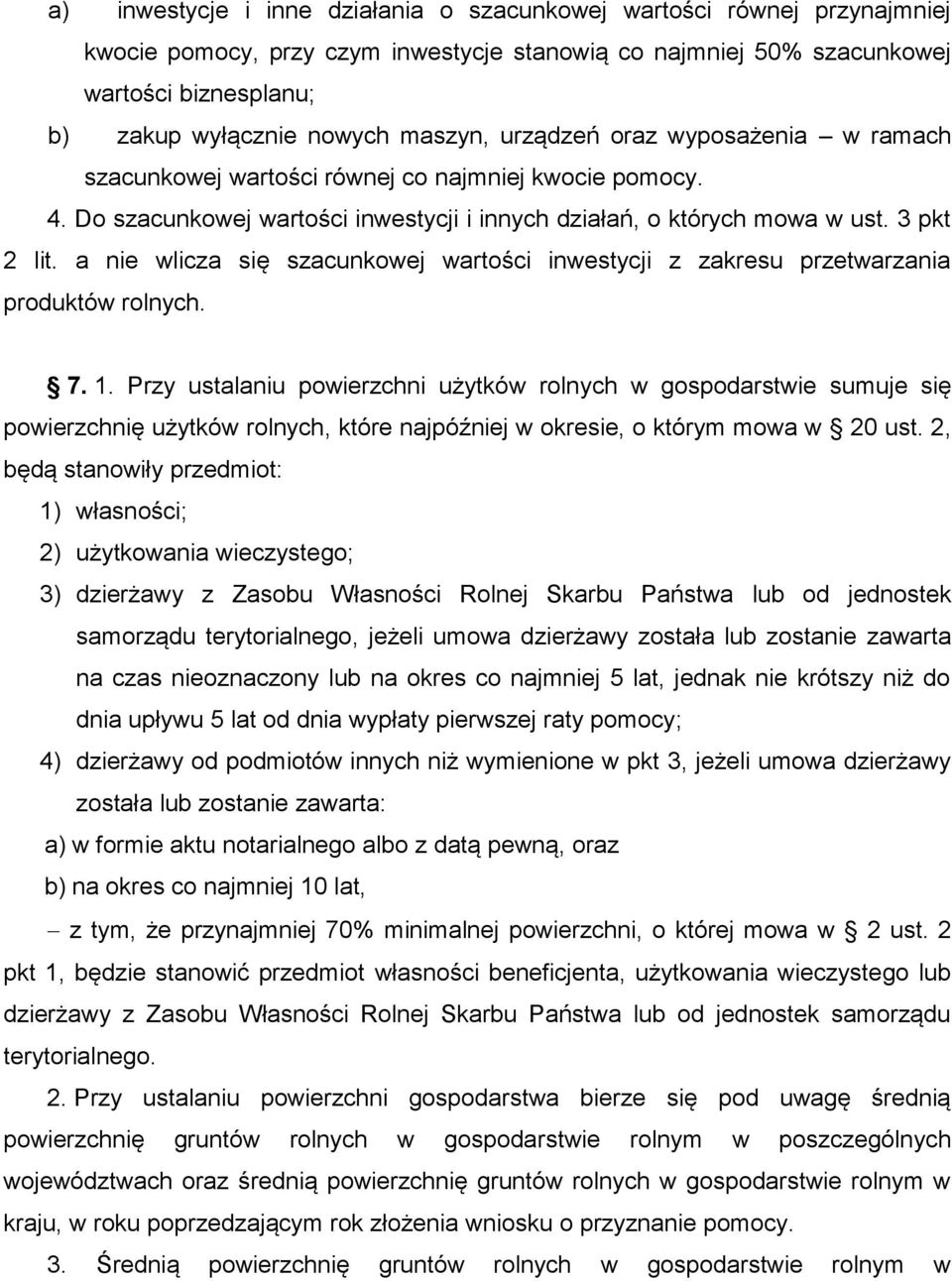 a) inwestycje i inne działania o szacunkowej wartości równej przynajmniej kwocie pomocy, przy czym inwestycje stanowią co najmniej 50% szacunkowej wartości biznesplanu;

b) zakup wyłącznie nowych maszyn, urządzeń oraz wyposażenia – w ramach szacunkowej wartości równej co najmniej kwocie pomocy.

4. Do szacunkowej wartości inwestycji i innych działań, o których mowa w ust. 3 pkt 2 lit. a nie wlicza się szacunkowej wartości inwestycji z zakresu przetwarzania produktów rolnych.

§ 7. 1. Przy ustalaniu powierzchni użytków rolnych w gospodarstwie sumuje się powierzchnię użytków rolnych, które najpóźniej w okresie, o którym mowa w § 20 ust. 2, będą stanowiły przedmiot:

1) własności;

2) użytkowania wieczystego;

3) dzierżawy z Zasobu Własności Rolnej Skarbu Państwa lub od jednostek samorządu terytorialnego, jeżeli umowa dzierżawy została lub zostanie zawarta na czas nieoznaczony lub na okres co najmniej 5 lat, jednak nie krótszy niż do dnia upływu 5 lat od dnia wypłaty pierwszej raty pomocy;

4) dzierżawy od podmiotów innych niż wymienione w pkt 3, jeżeli umowa dzierżawy została lub zostanie zawarta:

a) w formie aktu notarialnego albo z datą pewną, oraz

b) na okres co najmniej 10 lat,

– z tym, że przynajmniej 70% minimalnej powierzchni, o której mowa w § 2 ust. 2 pkt 1, będzie stanowić przedmiot własności beneficjenta, użytkowania wieczystego lub dzierżawy z Zasobu Własności Rolnej Skarbu Państwa lub od jednostek samorządu terytorialnego.

2. Przy ustalaniu powierzchni gospodarstwa bierze się pod uwagę średnią powierzchnię gruntów rolnych w gospodarstwie rolnym w poszczególnych województwach oraz średnią powierzchnię gruntów rolnych w gospodarstwie rolnym w kraju, w roku poprzedzającym rok złożenia wniosku o przyznanie pomocy.

3. Średnią powierzchnię gruntów rolnych w gospodarstwie rolnym w